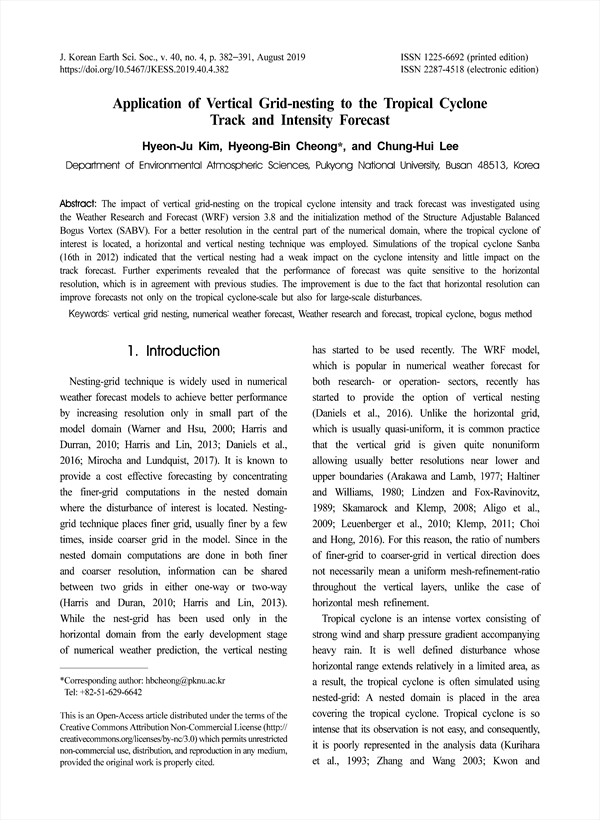 J. Korean Earth Sci. Soc., v. 40, no. 4, p. 382−391, August 2019
https://doi.org/10.5467/JKESS.2019.40.4.382

ISSN 1225-6692 (printed edition)
ISSN 2287-4518 (electronic edition)

Application of Vertical Grid-nesting to the Tropical Cyclone Track and Intensity Forecast

Hyeon-Ju Kim, Hyeong-Bin Cheong*, and Chung-Hui Lee

Department of Environmental Atmospheric Sciences, Pukyong National University, Busan 48513, Korea

Abstract: The impact of vertical grid-nesting on the tropical cyclone intensity and track forecast was investigated using the Weather Research and Forecast (WRF) version 3.8 and the initialization method of the Structure Adjustable Balanced Bogus Vortex (SABV). For a better resolution in the central part of the numerical domain, where the tropical cyclone of interest is located, a horizontal and vertical nesting technique was employed. Simulations of the tropical cyclone Sanba (16th in 2012) indicated that the vertical nesting had a weak impact on the cyclone intensity and little impact on the track forecast. Further experiments revealed that the performance of forecast was quite sensitive to the horizontal resolution, which is in agreement with previous studies. The improvement is due to the fact that horizontal resolution can improve forecasts not only on the tropical cyclone-scale but also for large-scale disturbances.

Keywords: vertical grid nesting, numerical weather forecast, Weather research and forecast, tropical cyclone, bogus method

1. Introduction

Nesting-grid technique is widely used in numerical weather forecast models to achieve better performance by increasing resolution only in small part of the model domain (Warner and Hsu, 2000; Harris and Durran, 2010; Harris and Lin, 2013; Daniels et al., 2016; Mirocha and Lundquist, 2017). It is known to provide a cost effective forecasting by concentrating the finer-grid computations in the nested domain where the disturbance of interest is located. Nesting-grid technique places finer grid, usually finer by a few times, inside coarser grid in the model. Since in the nested domain computations are done in both finer and coarser resolution, information can be shared between two grids in either one-way or two-way (Harris and Duran, 2010; Harris and Lin, 2013). While the nest-grid has been used only in the horizontal domain from the early development stage of numerical weather prediction, the vertical nesting

*Corresponding author: hbcheong@pknu.ac.kr
Tel: +82-51-629-6642

This is an Open-Access article distributed under the terms of the Creative Commons Attribution Non-Commercial License (http://creativecommons.org/licenses/by-nc/3.0) which permits unrestricted non-commercial use, distribution, and reproduction in any medium, provided the original work is properly cited.

has started to be used recently. The WRF model, which is popular in numerical weather forecast for both research- or operation- sectors, recently has started to provide the option of vertical nesting (Daniels et al., 2016). Unlike the horizontal grid, which is usually quasi-uniform, it is common practice that the vertical grid is given quite nonuniform allowing usually better resolutions near lower and upper boundaries (Arakawa and Lamb, 1977; Haltiner and Williams, 1980; Lindzen and Fox-Ravinovitz, 1989; Skamarock and Klemp, 2008; Aligo et al., 2009; Leuenberger et al., 2010; Klemp, 2011; Choi and Hong, 2016). For this reason, the ratio of numbers of finer-grid to coarser-grid in vertical direction does not necessarily mean a uniform mesh-refinement-ratio throughout the vertical layers, unlike the case of horizontal mesh refinement.

Tropical cyclone is an intense vortex consisting of strong wind and sharp pressure gradient accompanying heavy rain. It is well defined disturbance whose horizontal range extends relatively in a limited area, as a result, the tropical cyclone is often simulated using nested-grid: A nested domain is placed in the area covering the tropical cyclone. Tropical cyclone is so intense that its observation is not easy, and consequently, it is poorly represented in the analysis data (Kurihara et al., 1993; Zhang and Wang 2003; Kwon and